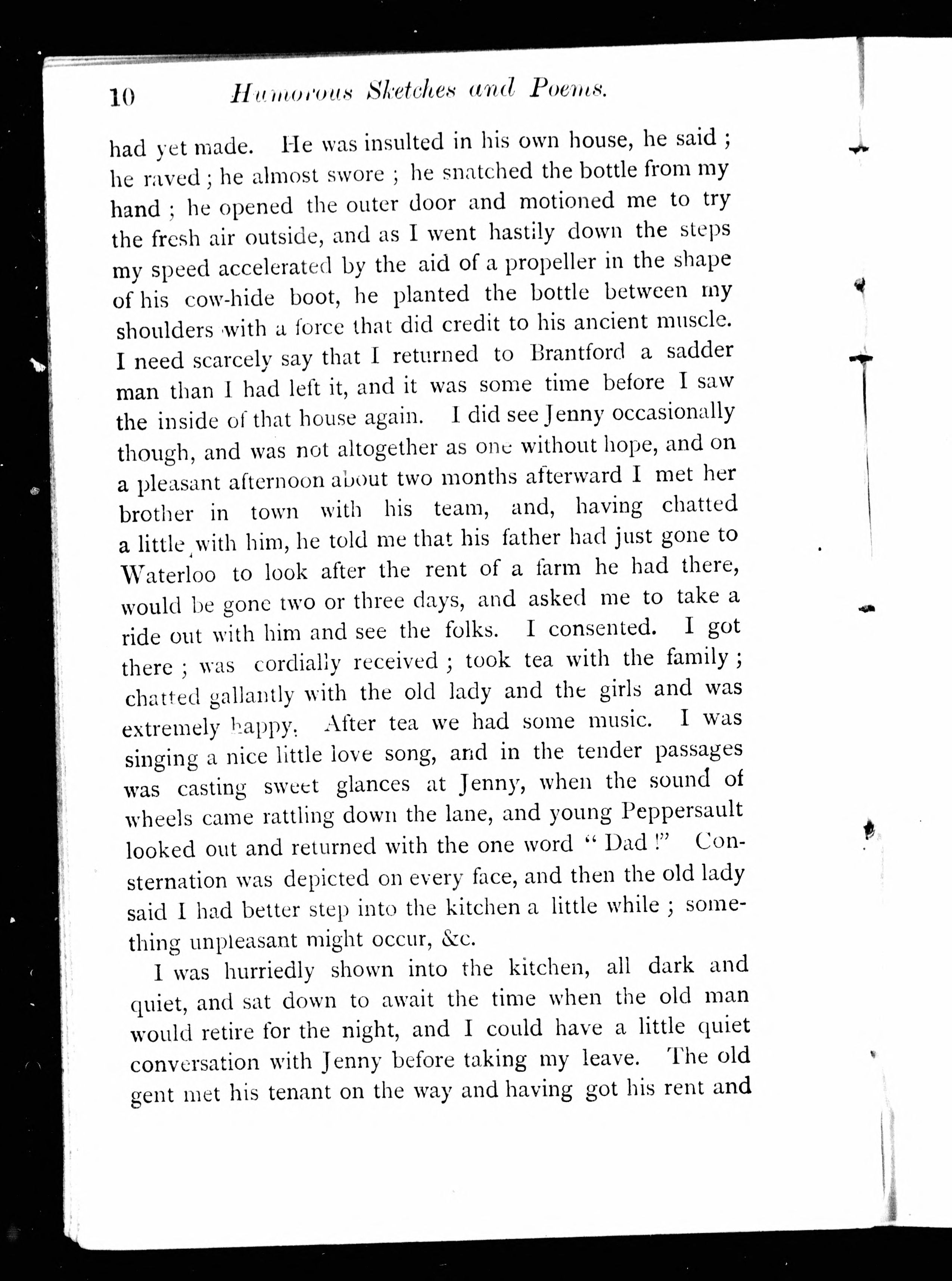 10 Humorous Sketches and Poems.

had yet made. He was insulted in his own house, he said ; he raved ; he almost swore ; he snatched the bottle from my hand ; he opened the outer door and motioned me to try the fresh air outside, and as I went hastily down the steps my speed accelerated by the aid of a propeller in the shape of his cow-hide boot, he planted the bottle between my shoulders with a force that did credit to his ancient muscle. I need scarcely say that I returned to Brantford a sadder man than I had left it, and it was some time before I saw the inside of that house again. I did see Jenny occasionally though, and was not altogether as one without hope, and on a pleasant afternoon about two months afterward I met her brother in town with his team, and, having chatted a little with him, he told me that his father had just gone to Waterloo to look after the rent of a farm he had there, would be gone two or three days, and asked me to take a ride out with him and see the folks. I consented. I got there ; was cordially received ; took tea with the family ; chatted gallantly with the old lady and the girls and was extremely happy. After tea we had some music. I was singing a nice little love song, and in the tender passages was casting sweet glances at Jenny, when the sound of wheels came rattling down the lane, and young Peppersault looked out and returned with the one word " Dad !" Consternation was depicted on every face, and then the old lady said I had better step into the kitchen a little while ; something unpleasant might occur, &c.

I was hurriedly shown into the kitchen, all dark and quiet, and sat down to await the time when the old man would retire for the night, and I could have a little quiet conversation with Jenny before taking my leave. The old gent met his tenant on the way and having got his rent and